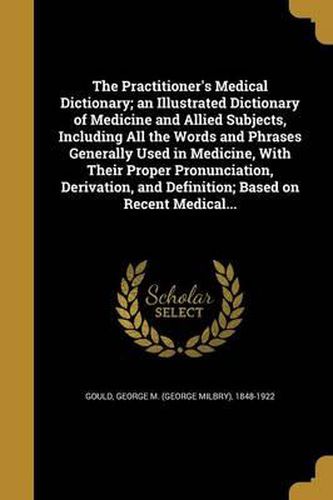 The Practitioner's Medical Dictionary; an Illustrated Dictionary of Medicine and Allied Subjects, Including All the Words and Phrases Generally Used in Medicine, With Their Proper Pronunciation, Derivation, and Definition; Based on Recent Medical...

Scholar
SELECT

GOULD, GEORGE M. (GEORGE MILBRY), 1848-1922